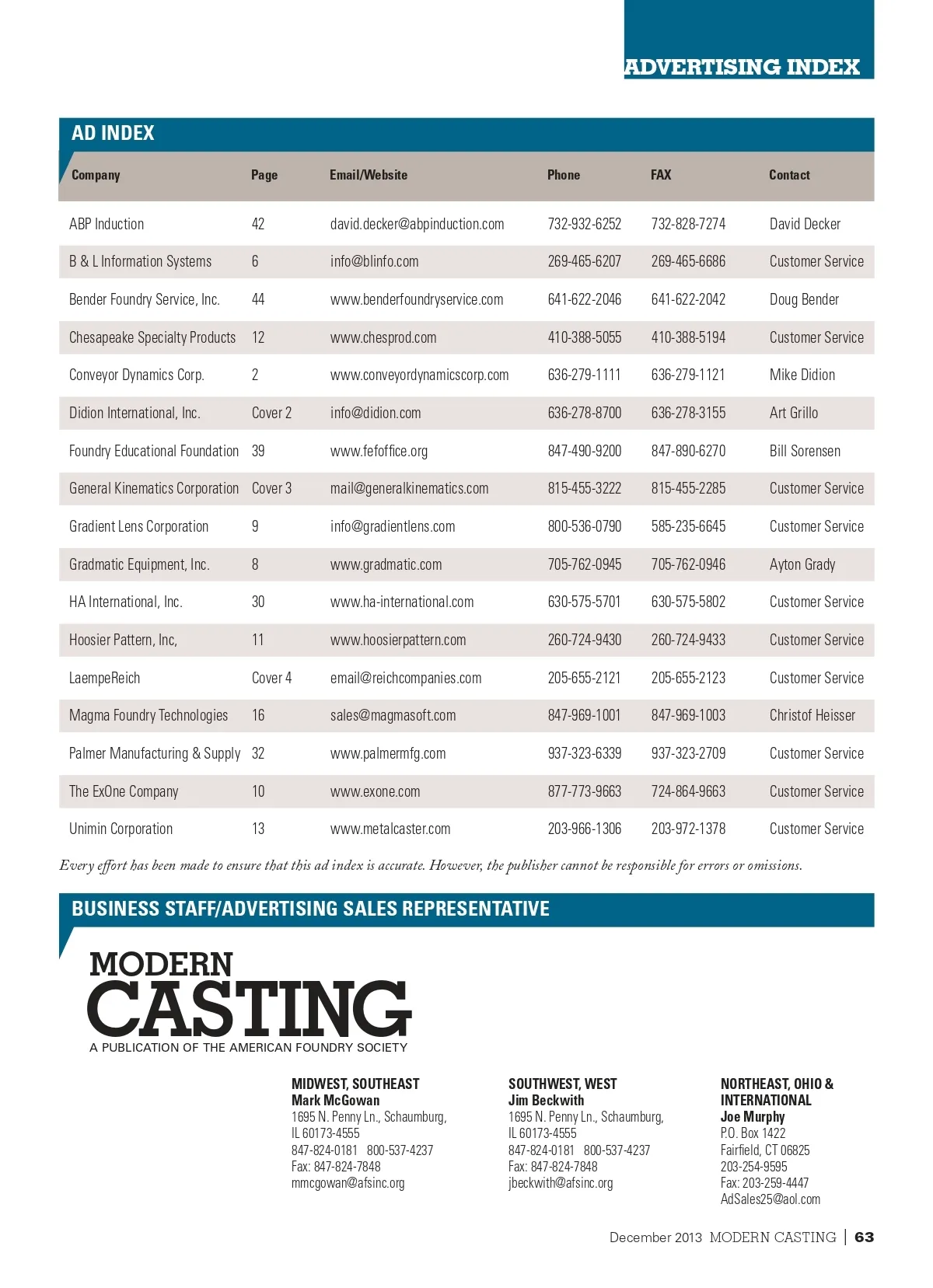 ADVERTISING INDEX

AD INDEX

| Company | Page | Email/Website | Phone | FAX | Contact |
|---|---|---|---|---|---|
| ABP Induction | 42 | david.decker@abpinduction.com | 732-932-6252 | 732-828-7274 | David Decker |
| B & L Information Systems | 6 | info@blinfo.com | 269-465-6207 | 269-465-6686 | Customer Service |
| Bender Foundry Service, Inc. | 44 | www.benderfoundryservice.com | 641-622-2046 | 641-622-2042 | Doug Bender |
| Chesapeake Specialty Products | 12 | www.chesprod.com | 410-388-5055 | 410-388-5194 | Customer Service |
| Conveyor Dynamics Corp. | 2 | www.conveyordynamicscorp.com | 636-279-1111 | 636-279-1121 | Mike Didion |
| Didion International, Inc. | Cover 2 | info@didion.com | 636-278-8700 | 636-278-3155 | Art Grillo |
| Foundry Educational Foundation | 39 | www.fefoffice.org | 847-490-9200 | 847-890-6270 | Bill Sorensen |
| General Kinematics Corporation | Cover 3 | mail@generalkinematics.com | 815-455-3222 | 815-455-2285 | Customer Service |
| Gradient Lens Corporation | 9 | info@gradientlens.com | 800-536-0790 | 585-235-6645 | Customer Service |
| Gradmatic Equipment, Inc. | 8 | www.gradmatic.com | 705-762-0945 | 705-762-0946 | Ayton Grady |
| HA International, Inc. | 30 | www.ha-international.com | 630-575-5701 | 630-575-5802 | Customer Service |
| Hoosier Pattern, Inc, | 11 | www.hoosierpattern.com | 260-724-9430 | 260-724-9433 | Customer Service |
| LaempeReich | Cover 4 | email@reichcompanies.com | 205-655-2121 | 205-655-2123 | Customer Service |
| Magma Foundry Technologies | 16 | sales@magmasoft.com | 847-969-1001 | 847-969-1003 | Christof Heisser |
| Palmer Manufacturing & Supply | 32 | www.palmermfg.com | 937-323-6339 | 937-323-2709 | Customer Service |
| The ExOne Company | 10 | www.exone.com | 877-773-9663 | 724-864-9663 | Customer Service |
| Unimin Corporation | 13 | www.metalcaster.com | 203-966-1306 | 203-972-1378 | Customer Service |

Every effort has been made to ensure that this ad index is accurate. However, the publisher cannot be responsible for errors or omissions.

BUSINESS STAFF/ADVERTISING SALES REPRESENTATIVE

MODERN CASTING
A PUBLICATION OF THE AMERICAN FOUNDRY SOCIETY

MIDWEST, SOUTHEAST
Mark McGowan
1695 N. Penny Ln., Schaumburg, IL 60173-4555
847-824-0181 800-537-4237
Fax: 847-824-7848
mmcgowan@afsinc.org

SOUTHWEST, WEST
Jim Beckwith
1695 N. Penny Ln., Schaumburg, IL 60173-4555
847-824-0181 800-537-4237
Fax: 847-824-7848
jbeckwith@afsinc.org

NORTHEAST, OHIO & INTERNATIONAL
Joe Murphy
P.O. Box 1422
Fairfield, CT 06825
203-254-9595
Fax: 203-259-4447
AdSales25@aol.com

December 2013 MODERN CASTING | 63